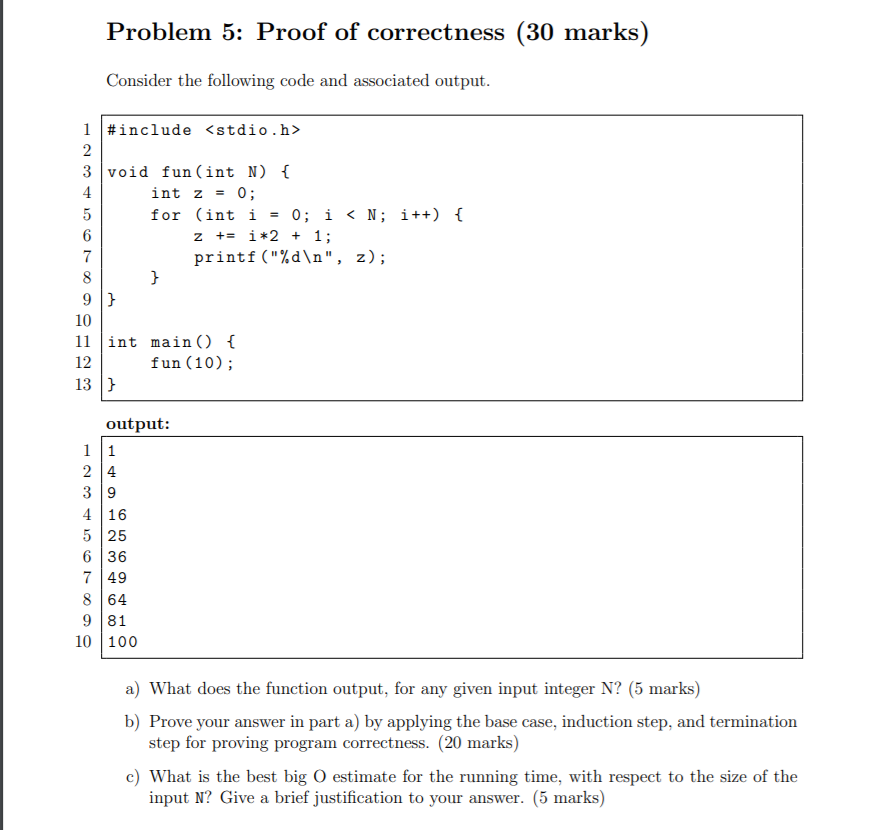 Problem 5: Proof of correctness (30 marks)

Consider the following code and associated output.

1 #include <stdio.h>
2
3 void fun(int N) {
4 int z = 0;
5 for (int i = 0; i < N; i++) {
6 z += i*2 + 1;
7 printf("%d\n", z);
8 }
9 }
10
11 int main() {
12 fun(10);
13 }

output:

1 1
2 4
3 9
4 16
5 25
6 36
7 49
8 64
9 81
10 100

a) What does the function output, for any given input integer N? (5 marks)

b) Prove your answer in part a) by applying the base case, induction step, and termination step for proving program correctness. (20 marks)

c) What is the best big O estimate for the running time, with respect to the size of the input N? Give a brief justification to your answer. (5 marks)